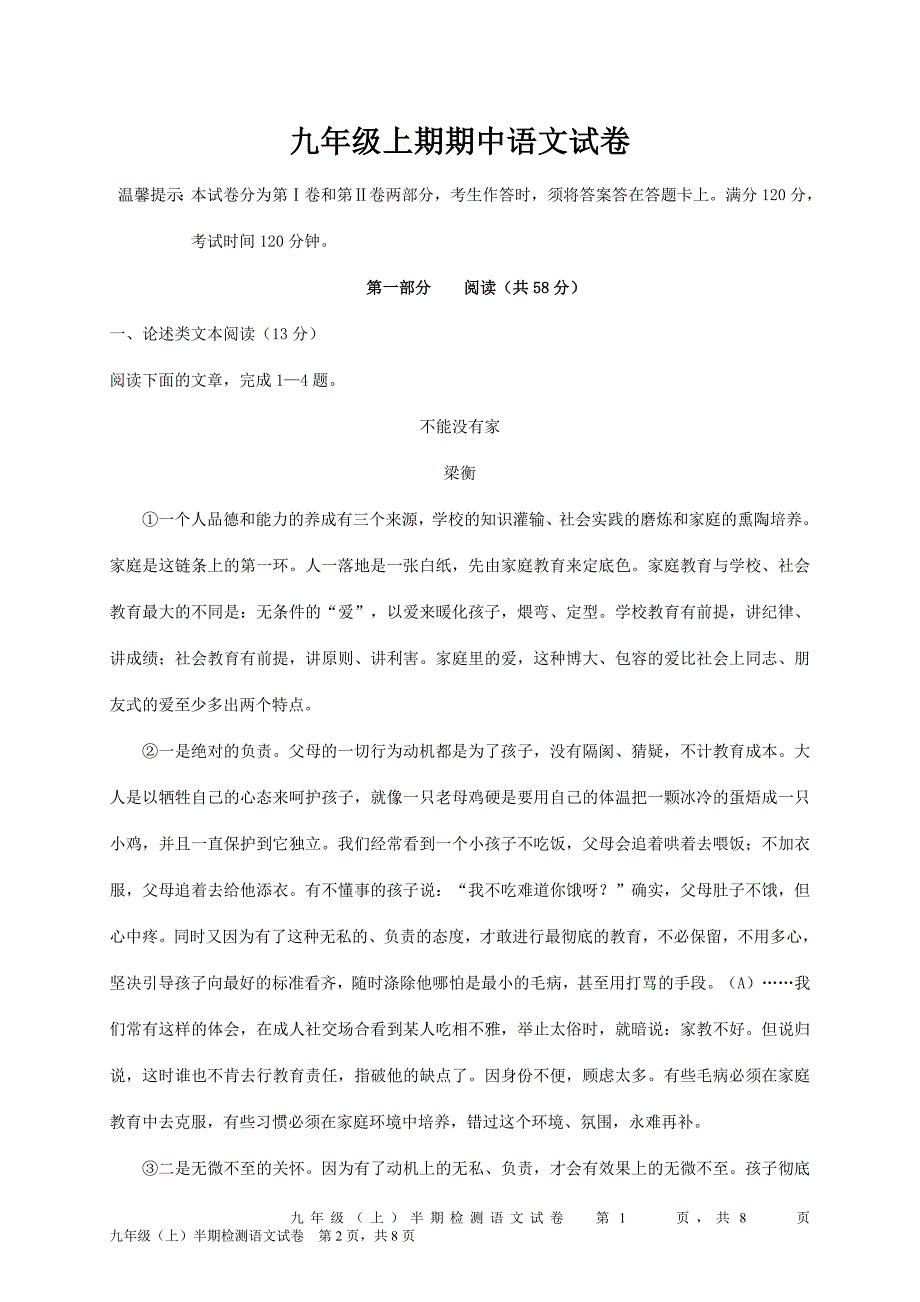 九年级上期期中语文试卷

温馨提示 本试卷分为第Ⅰ卷和第Ⅱ卷两部分，考生作答时，须将答案答在答题卡上。满分120分，考试时间120分钟。

第一部分　　阅读（共58分）

一、论述类文本阅读（13分）

阅读下面的文章，完成1—4题。

不能没有家

梁衡

①一个人品德和能力的养成有三个来源，学校的知识灌输、社会实践的磨炼和家庭的熏陶培养。家庭是这链条上的第一环。人一落地是一张白纸，先由家庭教育来定底色。家庭教育与学校、社会教育最大的不同是：无条件的“爱”，以爱来暖化孩子，煨弯、定型。学校教育有前提，讲纪律、讲成绩；社会教育有前提，讲原则、讲利害。家庭里的爱，这种博大、包容的爱比社会上同志、朋友式的爱至少多出两个特点。

②一是绝对的负责。父母的一切行为动机都是为了孩子，没有隔阂、猜疑，不计教育成本。大人是以牺牲自己的心态来呵护孩子，就像一只老母鸡硬是要用自己的体温把一颗冰冷的蛋焐成一只小鸡，并且一直保护到它独立。我们经常看到一个小孩子不吃饭，父母会追着哄着去喂饭；不加衣服，父母追着去给他添衣。有不懂事的孩子说：“我不吃难道你饿呀？”确实，父母肚子不饿，但心中疼。同时又因为有了这种无私的、负责的态度，才敢进行最彻底的教育，不必保留，不用多心，坚决引导孩子向最好的标准看齐，随时涤除他哪怕是最小的毛病，甚至用打骂的手段。（A）……我们常有这样的体会，在成人社交场合看到某人吃相不雅，举止太俗时，就暗说：家教不好。但说归说，这时谁也不肯去行教育责任，指破他的缺点了。因身份不便，顾虑太多。有些毛病必须在家庭教育中去克服，有些习惯必须在家庭环境中培养，错过这个环境、氛围，永难再补。

③二是无微不至的关怀。因为有了动机上的无私、负责，才会有效果上的无微不至。孩子彻底

九年级（上）半期检测语文试卷　第1　页，共8　页
九年级（上）半期检测语文试卷　第2页，共8页